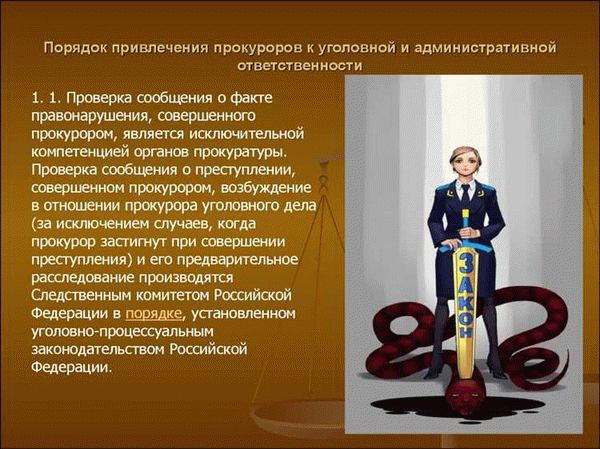 Порядок привлечения прокуроров к уголовной и административной ответственности

1. 1. Проверка сообщения о факте правонарушения, совершенного прокурором, является исключительной компетенцией органов прокуратуры. Проверка сообщения о преступлении, совершенном прокурором, возбуждение в отношении прокурора уголовного дела (за исключением случаев, когда прокурор застигнут при совершении преступления) и его предварительное расследование производятся Следственным комитетом Российской Федерации в порядке, установленном уголовно-процессуальным законодательством Российской Федерации.

ЗАКОН